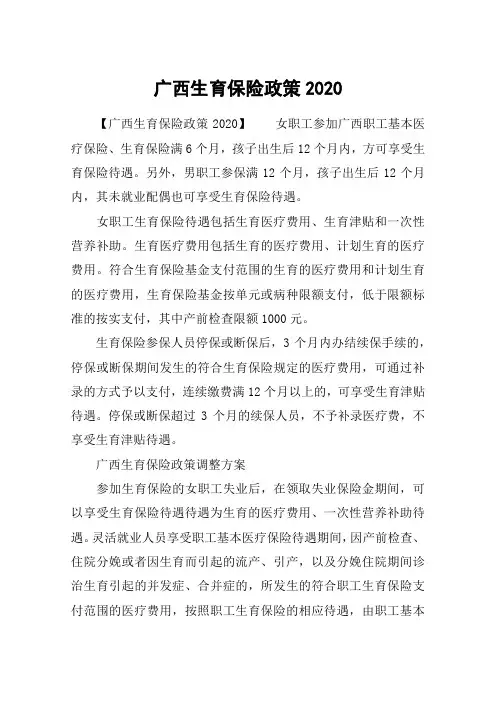 广西生育保险政策 2020

【广西生育保险政策 2020】 女职工参加广西职工基本医疗保险、生育保险满 6 个月，孩子出生后 12 个月内，方可享受生育保险待遇。另外，男职工参保满 12 个月，孩子出生后 12 个月内，其未就业配偶也可享受生育保险待遇。

女职工生育保险待遇包括生育医疗费用、生育津贴和一次性营养补助。生育医疗费用包括生育的医疗费用、计划生育的医疗费用。符合生育保险基金支付范围的生育的医疗费用和计划生育的医疗费用，生育保险基金按单元或病种限额支付，低于限额标准的按实支付，其中产前检查限额 1000 元。

生育保险参保人员停保或断保后，3 个月内办结续保手续的，停保或断保期间发生的符合生育保险规定的医疗费用，可通过补录的方式予以支付，连续缴费满 12 个月以上的，可享受生育津贴待遇。停保或断保超过 3 个月的续保人员，不予补录医疗费，不享受生育津贴待遇。

广西生育保险政策调整方案

参加生育保险的女职工失业后，在领取失业保险金期间，可以享受生育保险待遇待遇为生育的医疗费用、一次性营养补助待遇。灵活就业人员享受职工基本医疗保险待遇期间，因产前检查、住院分娩或者因生育而引起的流产、引产，以及分娩住院期间诊治生育引起的并发症、合并症的，所发生的符合职工生育保险支付范围的医疗费用，按照职工生育保险的相应待遇，由职工基本